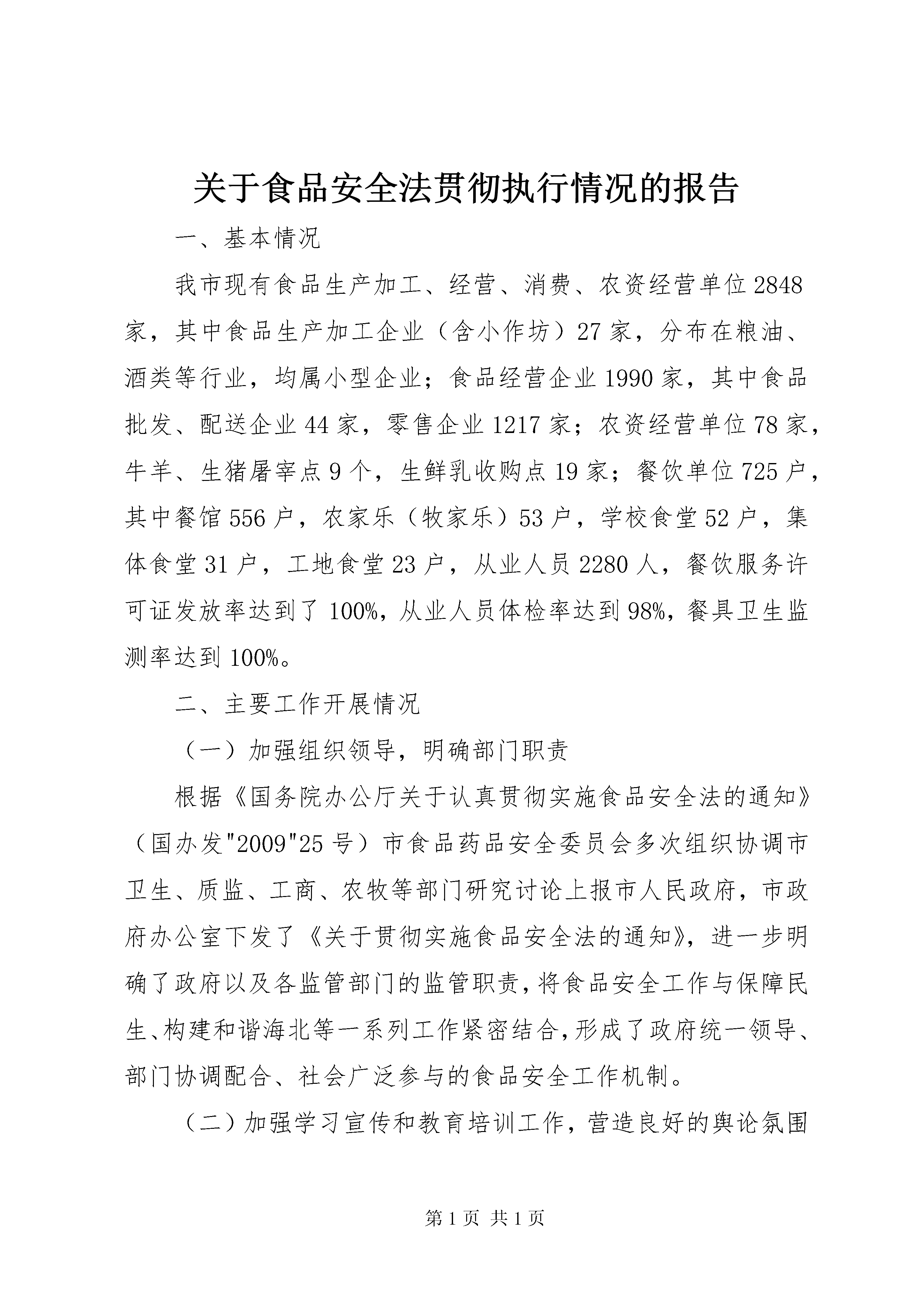 关于食品安全法贯彻执行情况的报告

一、基本情况

我市现有食品生产加工、经营、消费、农资经营单位2848家，其中食品生产加工企业（含小作坊）27家，分布在粮油、酒类等行业，均属小型企业；食品经营企业1990家，其中食品批发、配送企业44家，零售企业1217家；农资经营单位78家，牛羊、生猪屠宰点9个，生鲜乳收购点19家；餐饮单位725户，其中餐馆556户，农家乐（牧家乐）53户，学校食堂52户，集体食堂31户，工地食堂23户，从业人员2280人，餐饮服务许可证发放率达到了100%，从业人员体检率达到98%，餐具卫生监测率达到100%。

二、主要工作开展情况

（一）加强组织领导，明确部门职责

根据《国务院办公厅关于认真贯彻实施食品安全法的通知》（国办发"2009"25号）市食品药品安全委员会多次组织协调市卫生、质监、工商、农牧等部门研究讨论上报市人民政府，市政府办公室下发了《关于贯彻实施食品安全法的通知》，进一步明确了政府以及各监管部门的监管职责，将食品安全工作与保障民生、构建和谐海北等一系列工作紧密结合，形成了政府统一领导、部门协调配合、社会广泛参与的食品安全工作机制。

（二）加强学习宣传和教育培训工作，营造良好的舆论氛围

第1页 共1页